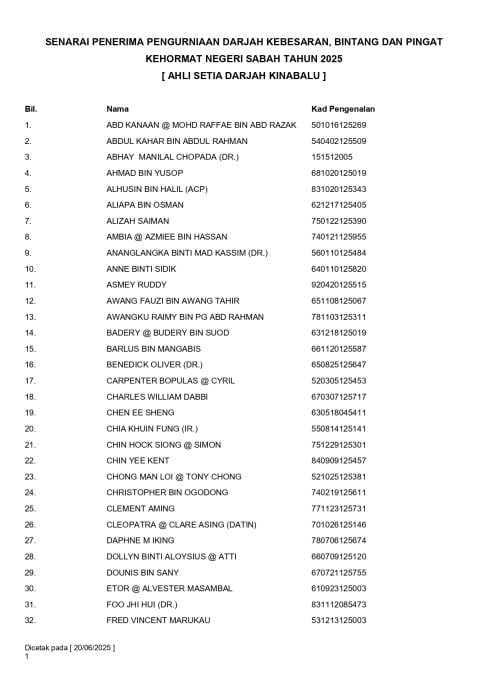 SENARAI PENERIMA PENGURNIAAN DARJAH KEBESARAN, BINTANG DAN PINGAT KEHORMAT NEGERI SABAH TAHUN 2025
[ AHLI SETIA DARJAH KINABALU ]

| Bil. | Nama | Kad Pengenalan |
|---|---|---|
| 1. | ABD KANAAN @ MOHD RAFFAE BIN ABD RAZAK | 501016125269 |
| 2. | ABDUL KAHAR BIN ABDUL RAHMAN | 540402125509 |
| 3. | ABHAY MANILAL CHOPADA (DR.) | 151512005 |
| 4. | AHMAD BIN YUSOP | 681020125019 |
| 5. | ALHUSIN BIN HALIL (ACP) | 831020125343 |
| 6. | ALIAPA BIN OSMAN | 621217125405 |
| 7. | ALIZAH SAIMAN | 750122125390 |
| 8. | AMBIA @ AZMIEE BIN HASSAN | 740121125955 |
| 9. | ANANGLANGKA BINTI MAD KASSIM (DR.) | 560110125484 |
| 10. | ANNE BINTI SIDIK | 640110125820 |
| 11. | ASMEY RUDDY | 920420125515 |
| 12. | AWANG FAUZI BIN AWANG TAHIR | 651108125067 |
| 13. | AWANGKU RAIMY BIN PG ABD RAHMAN | 781103125311 |
| 14. | BADERY @ BUDERY BIN SUOD | 631218125019 |
| 15. | BARLUS BIN MANGABIS | 661120125587 |
| 16. | BENEDICK OLIVER (DR.) | 650825125647 |
| 17. | CARPENTER BOPULAS @ CYRIL | 520305125453 |
| 18. | CHARLES WILLIAM DABBI | 670307125717 |
| 19. | CHEN EE SHENG | 630518045411 |
| 20. | CHIA KHUIN FUNG (IR.) | 550814125141 |
| 21. | CHIN HOCK SIONG @ SIMON | 751229125301 |
| 22. | CHIN YEE KENT | 840909125457 |
| 23. | CHONG MAN LOI @ TONY CHONG | 521025125381 |
| 24. | CHRISTOPHER BIN OGODONG | 740219125611 |
| 25. | CLEMENT AMING | 771123125731 |
| 26. | CLEOPATRA @ CLARE ASING (DATIN) | 701026125146 |
| 27. | DAPHNE M IKING | 780706125674 |
| 28. | DOLLYN BINTI ALOYSIUS @ ATTI | 660709125120 |
| 29. | DOUNIS BIN SANY | 670721125755 |
| 30. | ETOR @ ALVESTER MASAMBAL | 610923125003 |
| 31. | FOO JHI HUI (DR.) | 831112085473 |
| 32. | FRED VINCENT MARUKAU | 531213125003 |

Dicetak pada [ 20/06/2025 ]
1